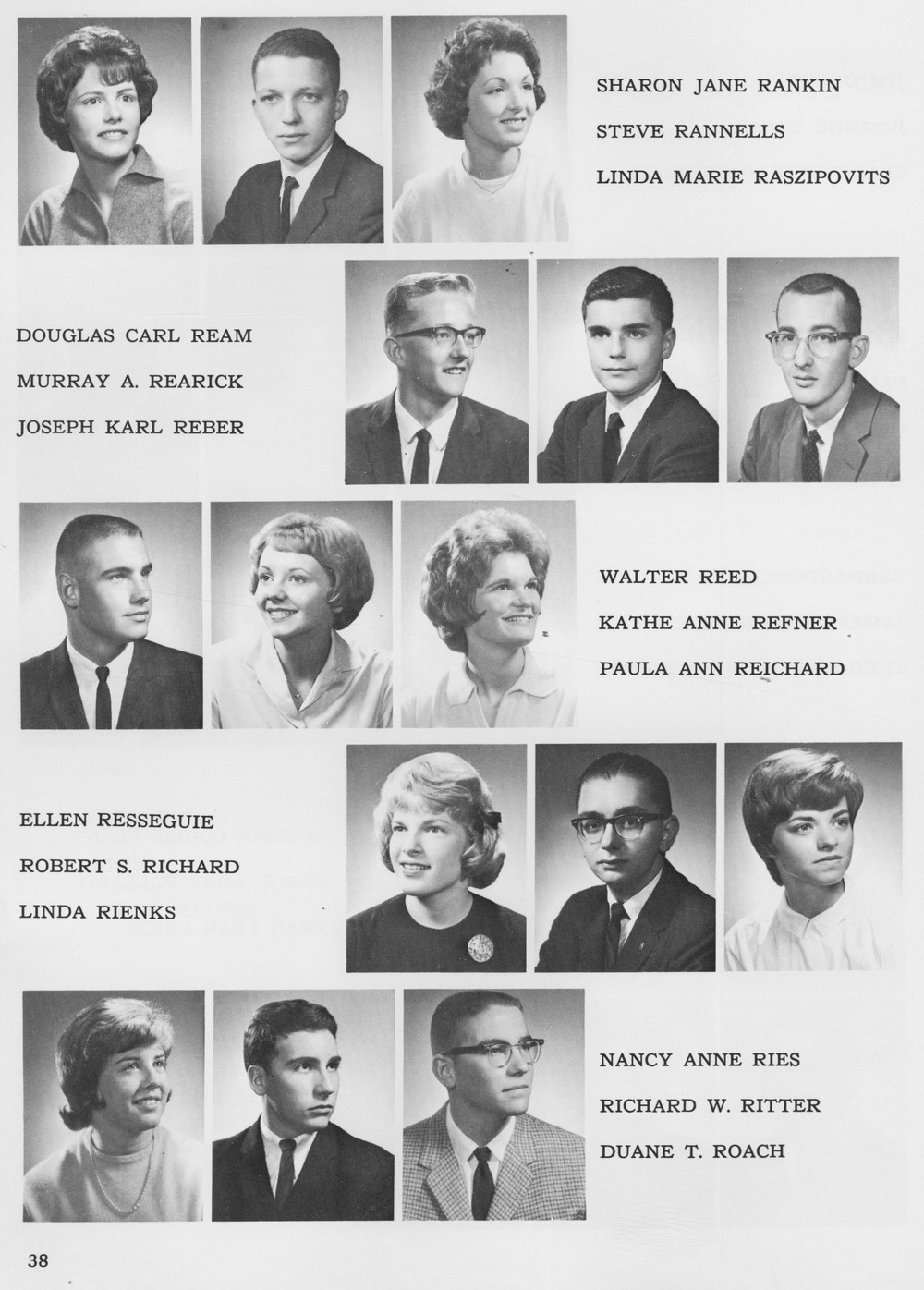 SHARON JANE RANKIN
STEVE RANNELLS
LINDA MARIE RASZIPOVITS

DOUGLAS CARL REAM
MURRAY A. REARICK
JOSEPH KARL REBER

WALTER REED
KATHE ANNE REFNER
PAULA ANN REICHARD

ELLEN RESSEGUIE
ROBERT S. RICHARD
LINDA RIENKS

NANCY ANNE RIES
RICHARD W. RITTER
DUANE T. ROACH

38